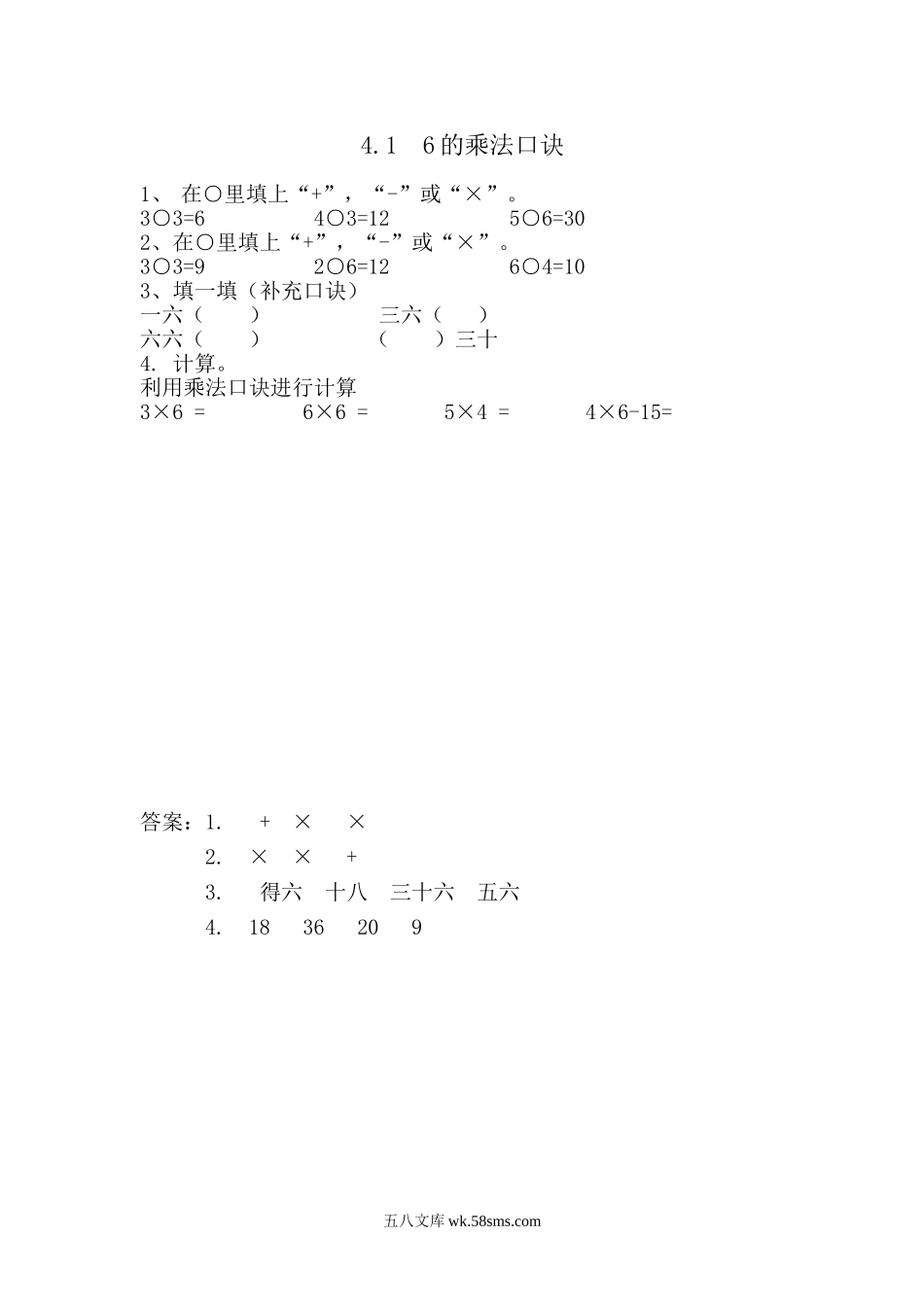 4.1　6的乘法口诀

1、 在○里填上“+”，“-”或“×”。

3○3=6　　　　4○3=12　　　　5○6=30

2、在○里填上“+”，“-”或“×”。

3○3=9　　　　2○6=12　　　　6○4=10

3、填一填（补充口诀）

一六（　　）　　　　三六（　　）

六六（　　）　　　　（　　）三十

4. 计算。

利用乘法口诀进行计算

3×6 =　　　6×6 =　　　5×4 =　　　4×6-15=

答案：1.　+　×　×

2.　×　×　+

3.　得六　十八　三十六　五六

4.　18　36　20　9

五八文库 wk.58sms.com